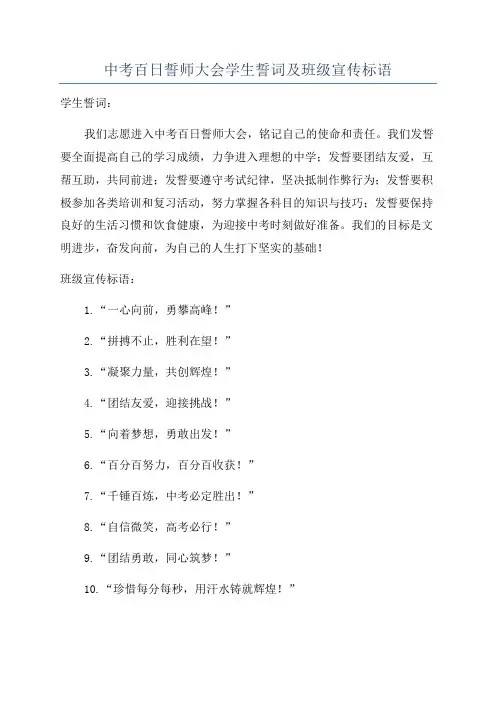 中考百日誓师大会学生誓词及班级宣传标语

学生誓词：

我们志愿进入中考百日誓师大会，铭记自己的使命和责任。我们发誓要全面提高自己的学习成绩，力争进入理想的中学；发誓要团结友爱，互帮互助，共同前进；发誓要遵守考试纪律，坚决抵制作弊行为；发誓要积极参加各类培训和复习活动，努力掌握各科目的知识与技巧；发誓要保持良好的生活习惯和饮食健康，为迎接中考时刻做好准备。我们的目标是文明进步，奋发向前，为自己的人生打下坚实的基础！

班级宣传标语：

1.“一心向前，勇攀高峰！”

2.“拼搏不止，胜利在望！”

3.“凝聚力量，共创辉煌！”

4.“团结友爱，迎接挑战！”

5.“向着梦想，勇敢出发！”

6.“百分百努力，百分百收获！”

7.“千锤百炼，中考必定胜出！”

8.“自信微笑，高考必行！”

9.“团结勇敢，同心筑梦！”

10.“珍惜每分每秒，用汗水铸就辉煌！”